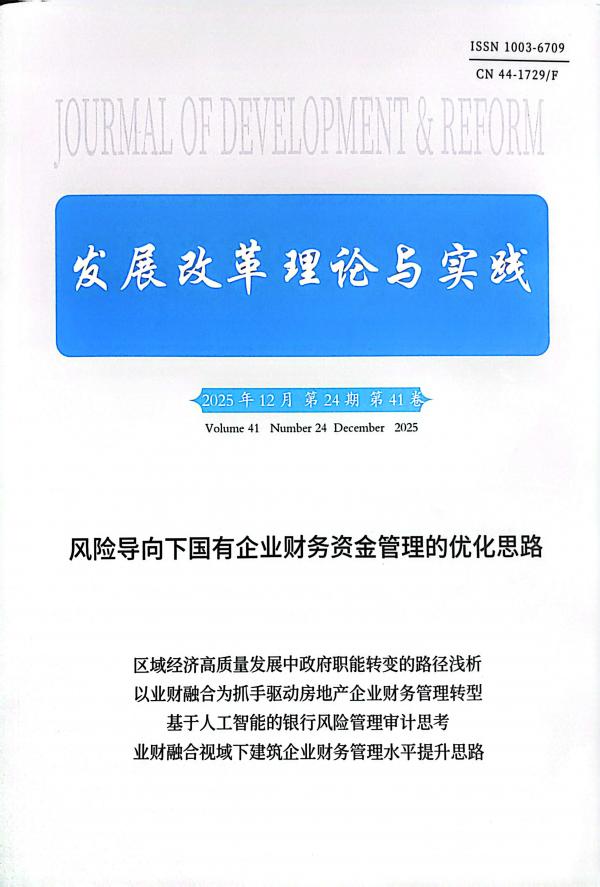 ISSN 1003-6709
CN 44-1729/F

JOURNAL OF DEVELOPMENT & REFORM

发展改革理论与实践

2025年12月 第24期 第41卷
Volume 41 Number 24 December 2025

风险导向下国有企业财务资金管理的优化思路

区域经济高质量发展中政府职能转变的路径浅析
以业财融合为抓手驱动房地产企业财务管理转型
基于人工智能的银行风险管理审计思考
业财融合视域下建筑企业财务管理水平提升思路